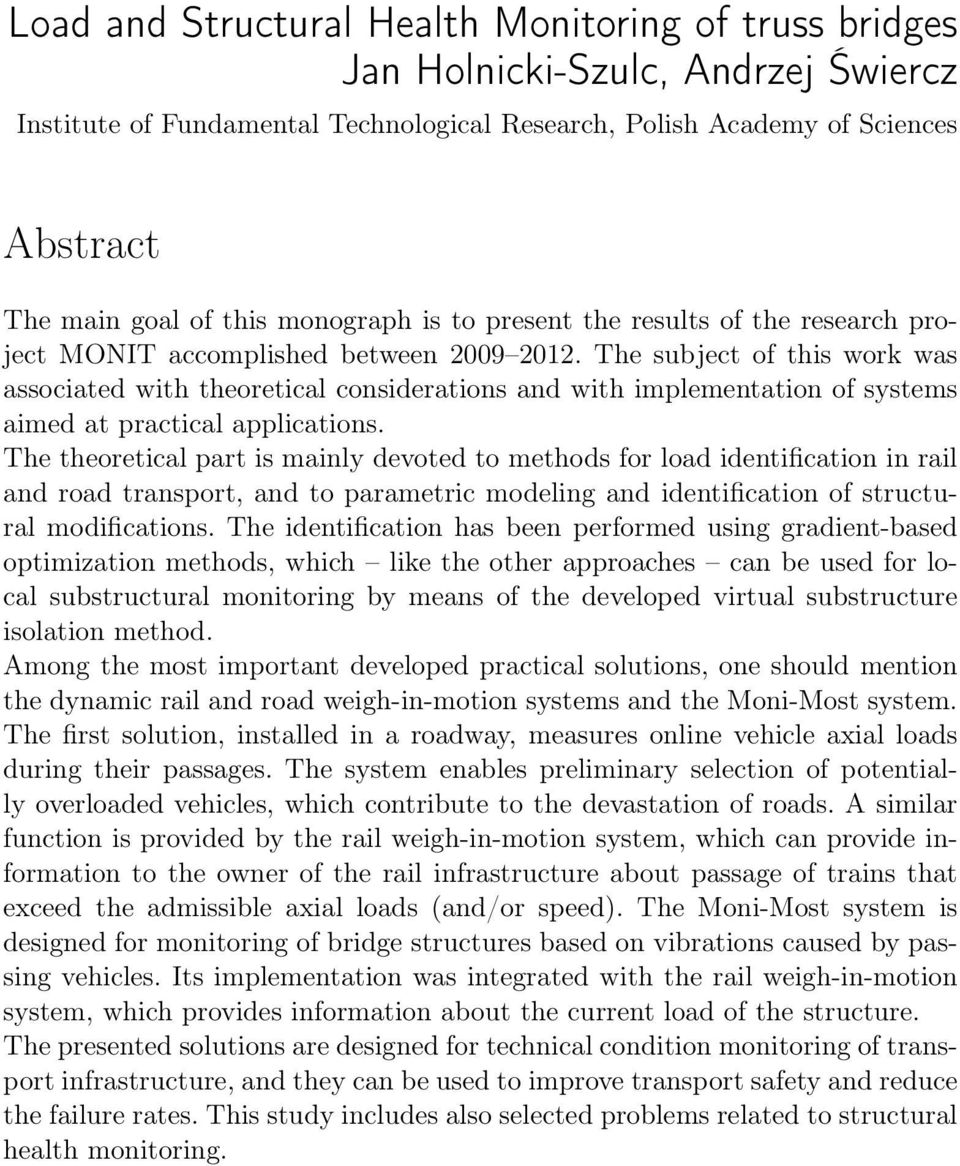 Load and Structural Health Monitoring of truss bridges
Jan Holnicki-Szulc, Andrzej Świercz
Institute of Fundamental Technological Research, Polish Academy of Sciences

Abstract

The main goal of this monograph is to present the results of the research project MONIT accomplished between 2009–2012. The subject of this work was associated with theoretical considerations and with implementation of systems aimed at practical applications.
The theoretical part is mainly devoted to methods for load identification in rail and road transport, and to parametric modeling and identification of structural modifications. The identification has been performed using gradient-based optimization methods, which – like the other approaches – can be used for local substructural monitoring by means of the developed virtual substructure isolation method.
Among the most important developed practical solutions, one should mention the dynamic rail and road weigh-in-motion systems and the Moni-Most system. The first solution, installed in a roadway, measures online vehicle axial loads during their passages. The system enables preliminary selection of potentially overloaded vehicles, which contribute to the devastation of roads. A similar function is provided by the rail weigh-in-motion system, which can provide information to the owner of the rail infrastructure about passage of trains that exceed the admissible axial loads (and/or speed). The Moni-Most system is designed for monitoring of bridge structures based on vibrations caused by passing vehicles. Its implementation was integrated with the rail weigh-in-motion system, which provides information about the current load of the structure.
The presented solutions are designed for technical condition monitoring of transport infrastructure, and they can be used to improve transport safety and reduce the failure rates. This study includes also selected problems related to structural health monitoring.